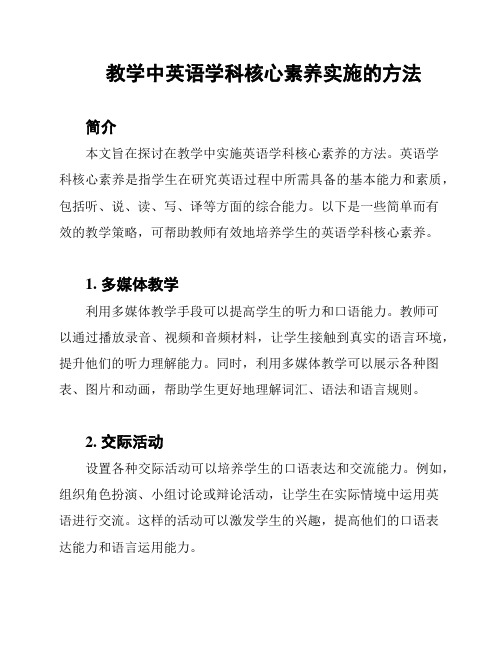 教学中英语学科核心素养实施的方法

简介

本文旨在探讨在教学中实施英语学科核心素养的方法。英语学科核心素养是指学生在研究英语过程中所需具备的基本能力和素质，包括听、说、读、写、译等方面的综合能力。以下是一些简单而有效的教学策略，可帮助教师有效地培养学生的英语学科核心素养。

1. 多媒体教学

利用多媒体教学手段可以提高学生的听力和口语能力。教师可以通过播放录音、视频和音频材料，让学生接触到真实的语言环境，提升他们的听力理解能力。同时，利用多媒体教学可以展示各种图表、图片和动画，帮助学生更好地理解词汇、语法和语言规则。

2. 交际活动

设置各种交际活动可以培养学生的口语表达和交流能力。例如，组织角色扮演、小组讨论或辩论活动，让学生在实际情境中运用英语进行交流。这样的活动可以激发学生的兴趣，提高他们的口语表达能力和语言运用能力。